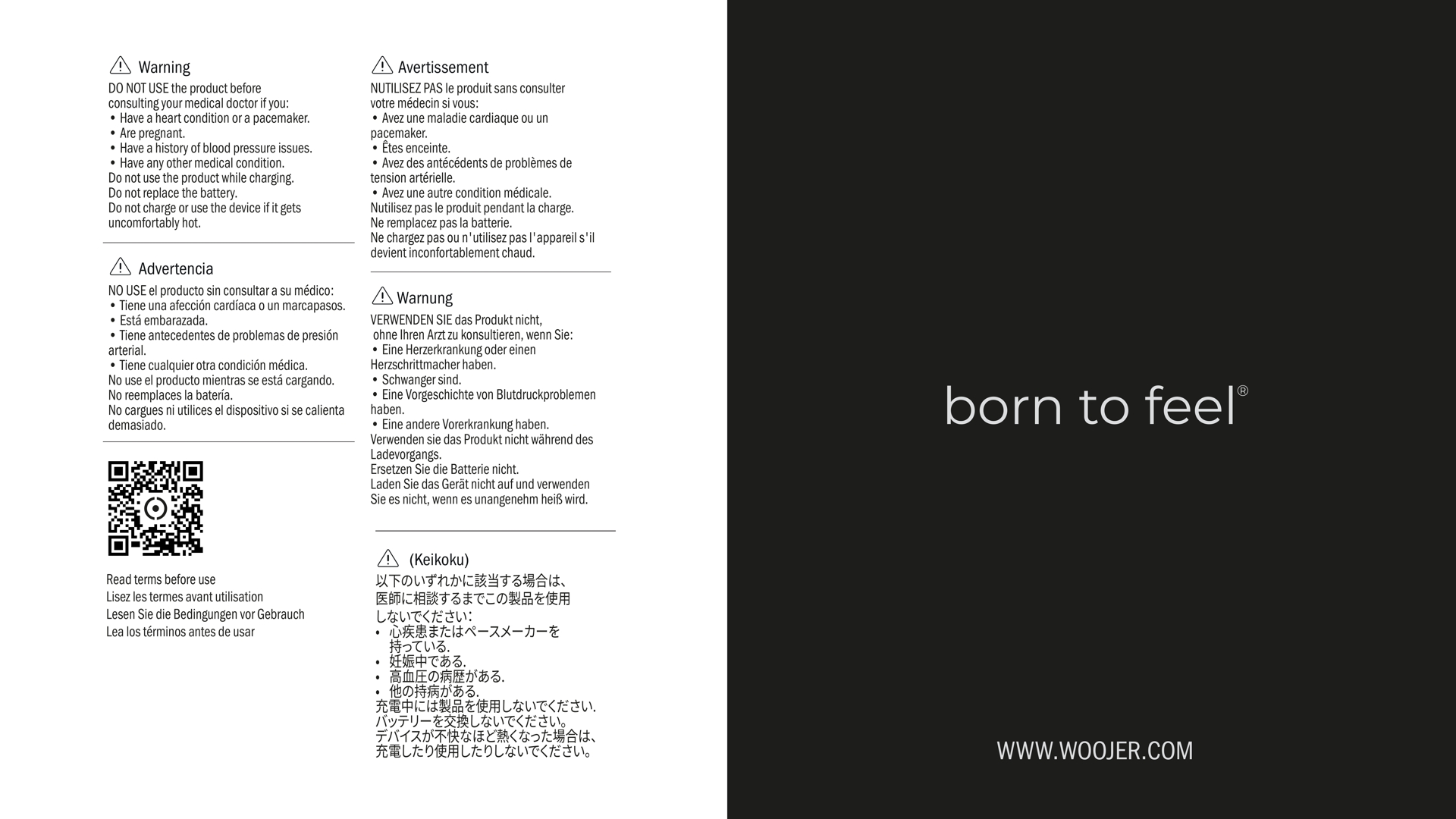 Warning

DO NOT USE the product before consulting your medical doctor if you:
• Have a heart condition or a pacemaker.
• Are pregnant.
• Have a history of blood pressure issues.
• Have any other medical condition.
Do not use the product while charging.
Do not replace the battery.
Do not charge or use the device if it gets uncomfortably hot.

Advertencia

NO USE el producto sin consultar a su médico:
• Tiene una afección cardíaca o un marcapasos.
• Está embarazada.
• Tiene antecedentes de problemas de presión arterial.
• Tiene cualquier otra condición médica.
No use el producto mientras se está cargando.
No reemplaces la batería.
No cargues ni utilices el dispositivo si se calienta demasiado.

Read terms before use
Lisez les termes avant utilisation
Lesen Sie die Bedingungen vor Gebrauch
Lea los términos antes de usar

Avertissement

NUTILISEZ PAS le produit sans consulter votre médecin si vous:
• Avez une maladie cardiaque ou un pacemaker.
• Êtes enceinte.
• Avez des antécédents de problèmes de tension artérielle.
• Avez une autre condition médicale.
Nutilisez pas le produit pendant la charge.
Ne remplacez pas la batterie.
Ne chargez pas ou n'utilisez pas l'appareil s'il devient inconfortablement chaud.

Warnung

VERWENDEN SIE das Produkt nicht, ohne Ihren Arzt zu konsultieren, wenn Sie:
• Eine Herzerkrankung oder einen Herzschrittmacher haben.
• Schwanger sind.
• Eine Vorgeschichte von Blutdruckproblemen haben.
• Eine andere Vorerkrankung haben.
Verwenden sie das Produkt nicht während des Ladevorgangs.
Ersetzen Sie die Batterie nicht.
Laden Sie das Gerät nicht auf und verwenden Sie es nicht, wenn es unangenehm heiß wird.

(Keikoku)

以下のいずれかに該当する場合は、医師に相談するまでこの製品を使用しないでください:
• 心疾患またはペースメーカーを持っている.
• 妊娠中である.
• 高血圧の病歴がある.
• 他の持病がある.
充電中には製品を使用しないでください.
バッテリーを交換しないでください。
デバイスが不快なほど熱くなった場合は、充電したり使用したりしないでください。

born to feel®

WWW.WOOJER.COM